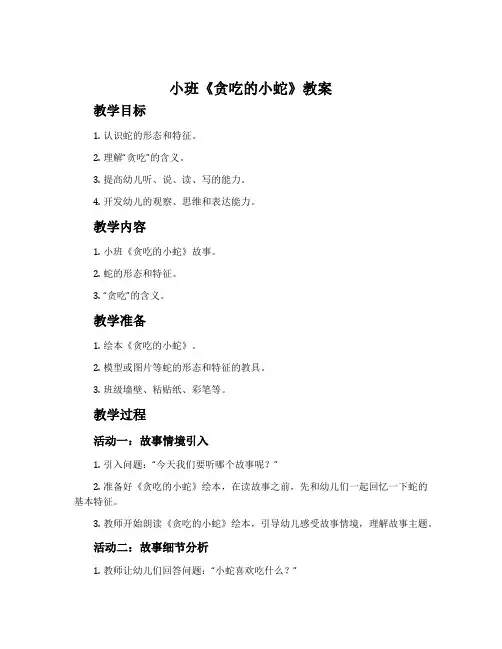 小班《贪吃的小蛇》教案

教学目标

1. 认识蛇的形态和特征。

2. 理解“贪吃”的含义。

3. 提高幼儿听、说、读、写的能力。

4. 开发幼儿的观察、思维和表达能力。

教学内容

1. 小班《贪吃的小蛇》故事。

2. 蛇的形态和特征。

3. “贪吃”的含义。

教学准备

1. 绘本《贪吃的小蛇》。

2. 模型或图片等蛇的形态和特征的教具。

3. 班级墙壁、粘贴纸、彩笔等。

教学过程

活动一：故事情境引入

1. 引入问题：“今天我们要听哪个故事呢？”

2. 准备好《贪吃的小蛇》绘本，在读故事之前，先和幼儿们一起回忆一下蛇的基本特征。

3. 教师开始朗读《贪吃的小蛇》绘本，引导幼儿感受故事情境，理解故事主题。

活动二：故事细节分析

1. 教师让幼儿们回答问题：“小蛇喜欢吃什么？”